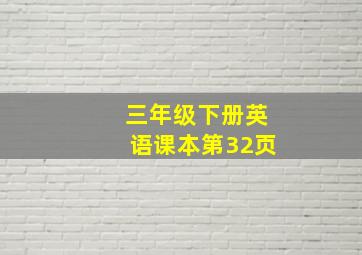 三年级下册英语课本第32页